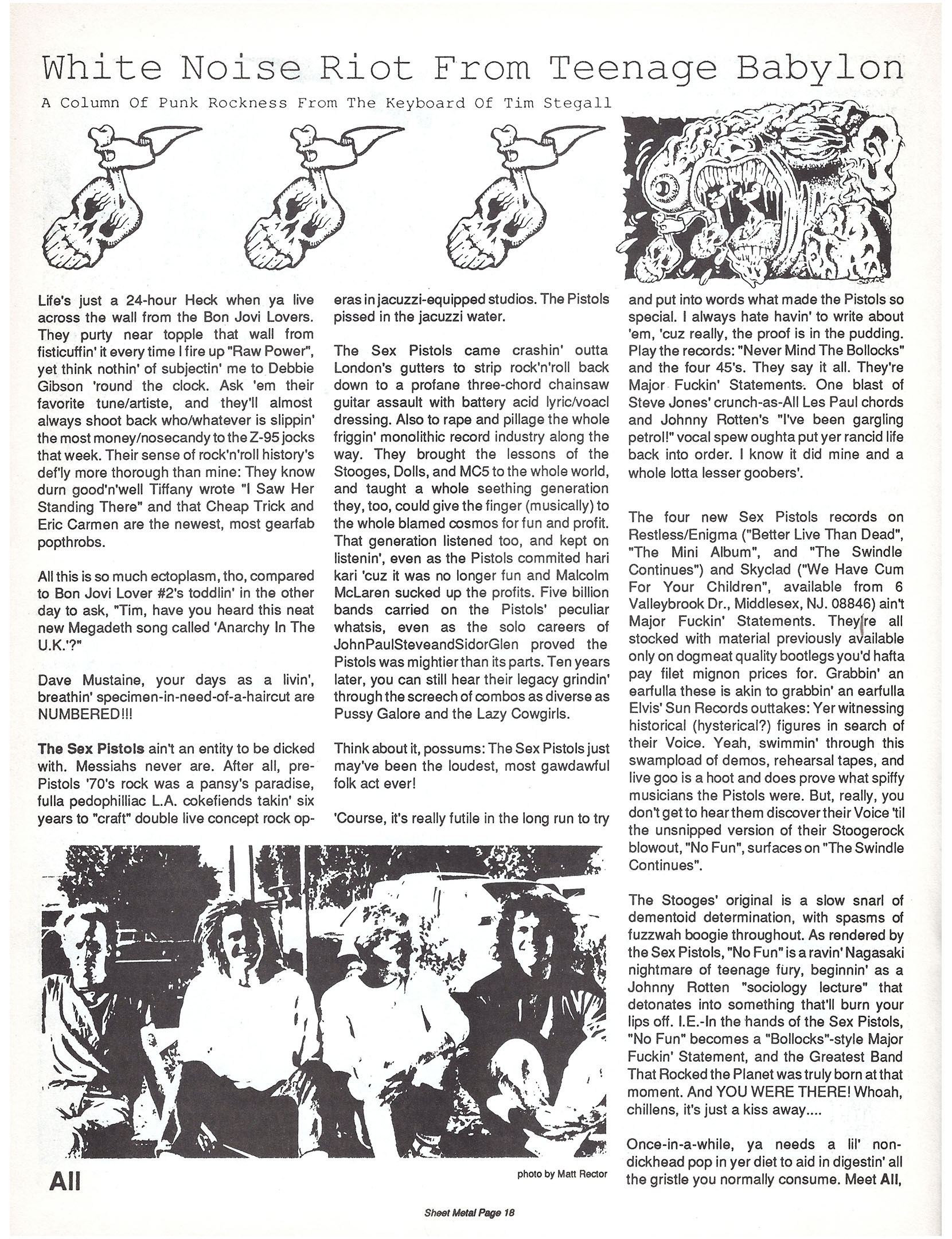 White Noise Riot From Teenage Babylon

A Column Of Punk Rockness From The Keyboard Of Tim Stegall

Life's just a 24-hour Heck when ya live across the wall from the Bon Jovi Lovers. They purty near topple that wall from fisticuffin' it every time I fire up "Raw Power", yet think nothin' of subjectin' me to Debbie Gibson 'round the clock. Ask 'em their favorite tune/artiste, and they'll almost always shoot back who/whatever is slippin' the most money/nosecandy to the Z-95 jocks that week. Their sense of rock'n'roll history's def'ly more thorough than mine: They know durn good'n'well Tiffany wrote "I Saw Her Standing There" and that Cheap Trick and Eric Carmen are the newest, most gearfab popthrobs.

All this is so much ectoplasm, tho, compared to Bon Jovi Lover #2's toddlin' in the other day to ask, "Tim, have you heard this neat new Megadeth song called 'Anarchy In The U.K.'?"

Dave Mustaine, your days as a livin', breathin' specimen-in-need-of-a-haircut are NUMBERED!!!

The Sex Pistols ain't an entity to be dicked with. Messiahs never are. After all, pre-Pistols '70's rock was a pansy's paradise, fulla pedophilliac L.A. cokefiends takin' six years to "craft" double live concept rock operas in jacuzzi-equipped studios. The Pistols pissed in the jacuzzi water.

The Sex Pistols came crashin' outta London's gutters to strip rock'n'roll back down to a profane three-chord chainsaw guitar assault with battery acid lyric/voacl dressing. Also to rape and pillage the whole friggin' monolithic record industry along the way. They brought the lessons of the Stooges, Dolls, and MC5 to the whole world, and taught a whole seething generation they, too, could give the finger (musically) to the whole blamed cosmos for fun and profit. That generation listened too, and kept on listenin', even as the Pistols commited hari kari 'cuz it was no longer fun and Malcolm McLaren sucked up the profits. Five billion bands carried on the Pistols' peculiar whatsis, even as the solo careers of JohnPaulSteveandSidorGlen proved the Pistols was mightier than its parts. Ten years later, you can still hear their legacy grindin' through the screech of combos as diverse as Pussy Galore and the Lazy Cowgirls.

Think about it, possums: The Sex Pistols just may've been the loudest, most gawdawful folk act ever!

'Course, it's really futile in the long run to try and put into words what made the Pistols so special. I always hate havin' to write about 'em, 'cuz really, the proof is in the pudding. Play the records: "Never Mind The Bollocks" and the four 45's. They say it all. They're Major Fuckin' Statements. One blast of Steve Jones' crunch-as-All Les Paul chords and Johnny Rotten's "I've been gargling petrol!" vocal spew oughta put yer rancid life back into order. I know it did mine and a whole lotta lesser goobers'.

The four new Sex Pistols records on Restless/Enigma ("Better Live Than Dead", "The Mini Album", and "The Swindle Continues") and Skyclad ("We Have Cum For Your Children", available from 6 Valleybrook Dr., Middlesex, NJ. 08846) ain't Major Fuckin' Statements. They're all stocked with material previously available only on dogmeat quality bootlegs you'd hafta pay filet mignon prices for. Grabbin' an earfulla these is akin to grabbin' an earfulla Elvis' Sun Records outtakes: Yer witnessing historical (hysterical?) figures in search of their Voice. Yeah, swimmin' through this swampload of demos, rehearsal tapes, and live goo is a hoot and does prove what spiffy musicians the Pistols were. But, really, you don't get to hear them discover their Voice 'til the unsnipped version of their Stoogerock blowout, "No Fun", surfaces on "The Swindle Continues".

The Stooges' original is a slow snarl of dementoid determination, with spasms of fuzzwah boogie throughout. As rendered by the Sex Pistols, "No Fun" is a ravin' Nagasaki nightmare of teenage fury, beginnin' as a Johnny Rotten "sociology lecture" that detonates into something that'll burn your lips off. I.E.-In the hands of the Sex Pistols, "No Fun" becomes a "Bollocks"-style Major Fuckin' Statement, and the Greatest Band That Rocked the Planet was truly born at that moment. And YOU WERE THERE! Whoah, chillens, it's just a kiss away....

Once-in-a-while, ya needs a lil' non-dickhead pop in yer diet to aid in digestin' all the gristle you normally consume. Meet All,

All

photo by Matt Rector

Sheet Metal Page 18